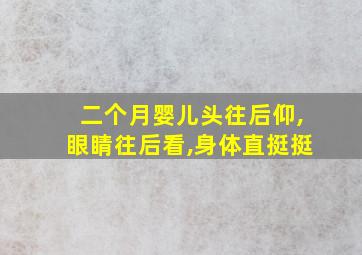 二个月婴儿头往后仰,
眼睛往后看,身体直挺挺